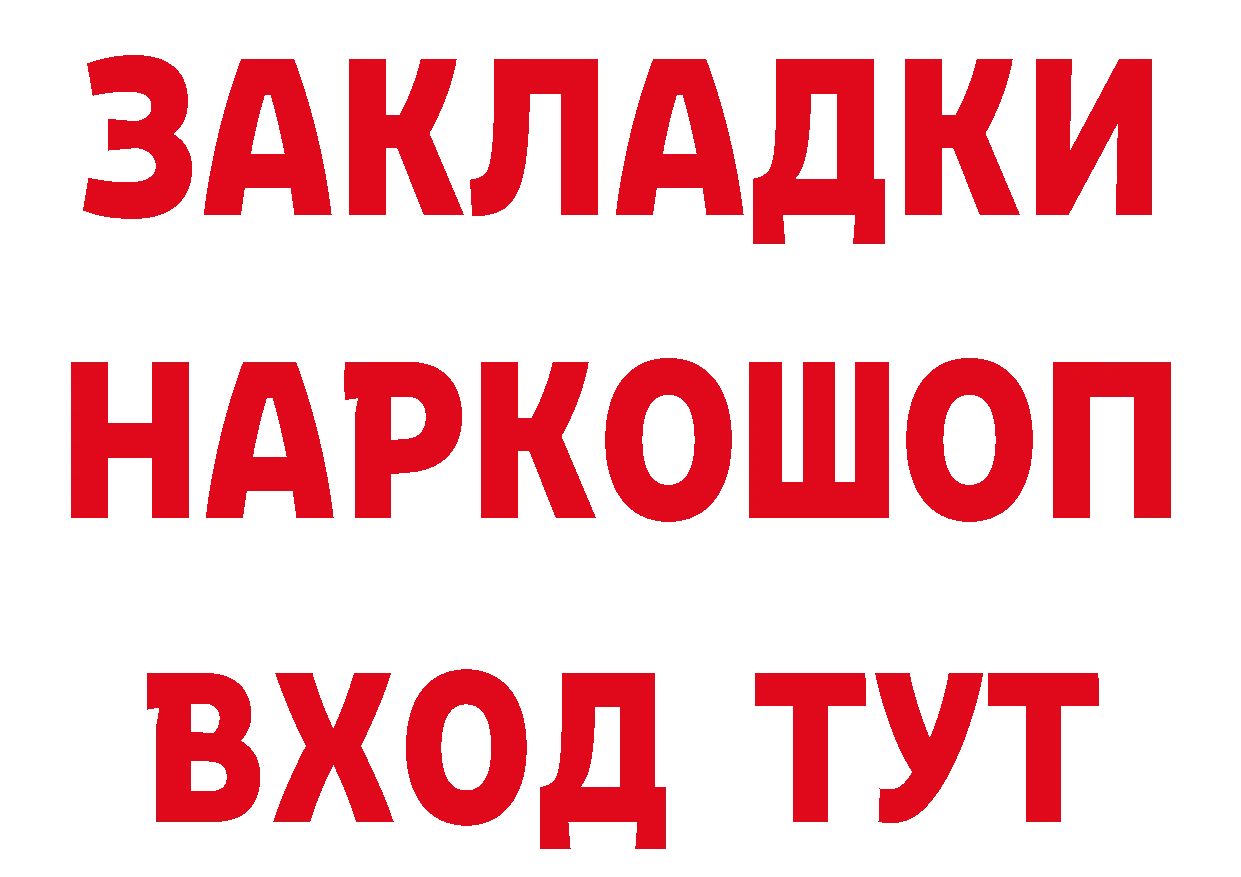 ЗАКЛАДКИ НАРКОШОП ВХОД ТУТ